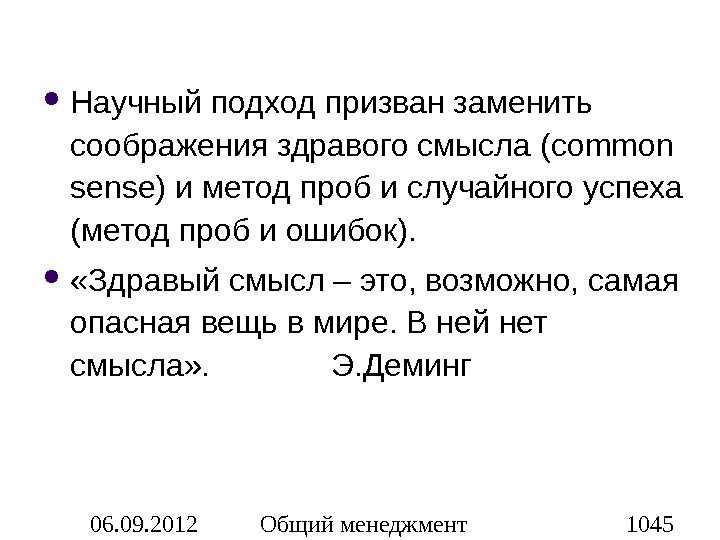 • Научный подход призван заменить соображения здравого смысла (common sense) и метод проб и случайного успеха (метод проб и ошибок).

• «Здравый смысл – это, возможно, самая опасная вещь в мире. В ней нет смысла». Э.Деминг

06.09.2012 Общий менеджмент 1045